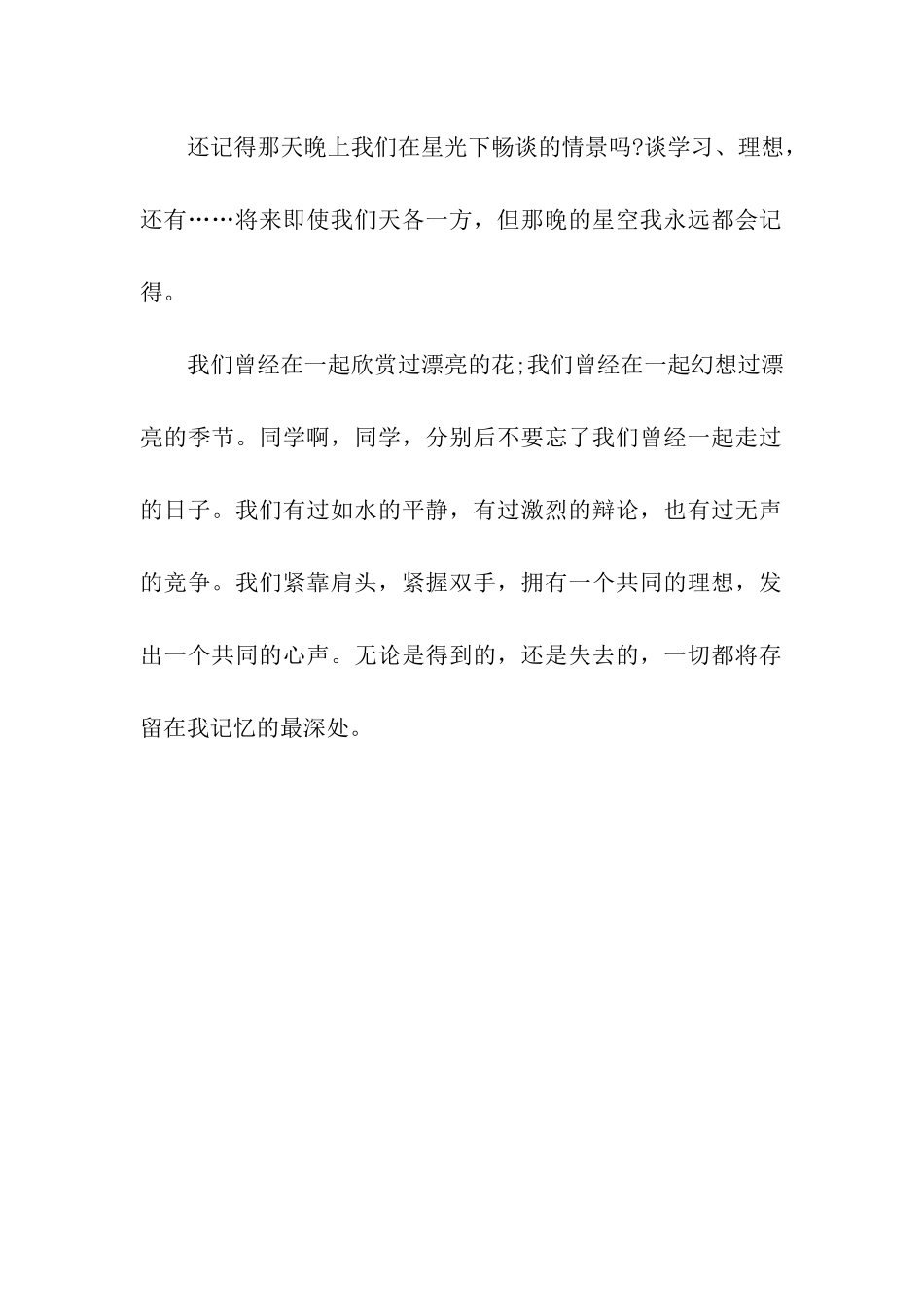 还记得那天晚上我们在星光下畅谈的情景吗?谈学习、理想，还有……将来即使我们天各一方，但那晚的星空我永远都会记得。

我们曾经在一起欣赏过漂亮的花;我们曾经在一起幻想过漂亮的季节。同学啊，同学，分别后不要忘了我们曾经一起走过的日子。我们有过如水的平静，有过激烈的辩论，也有过无声的竞争。我们紧靠肩头，紧握双手，拥有一个共同的理想，发出一个共同的心声。无论是得到的，还是失去的，一切都将存留在我记忆的最深处。